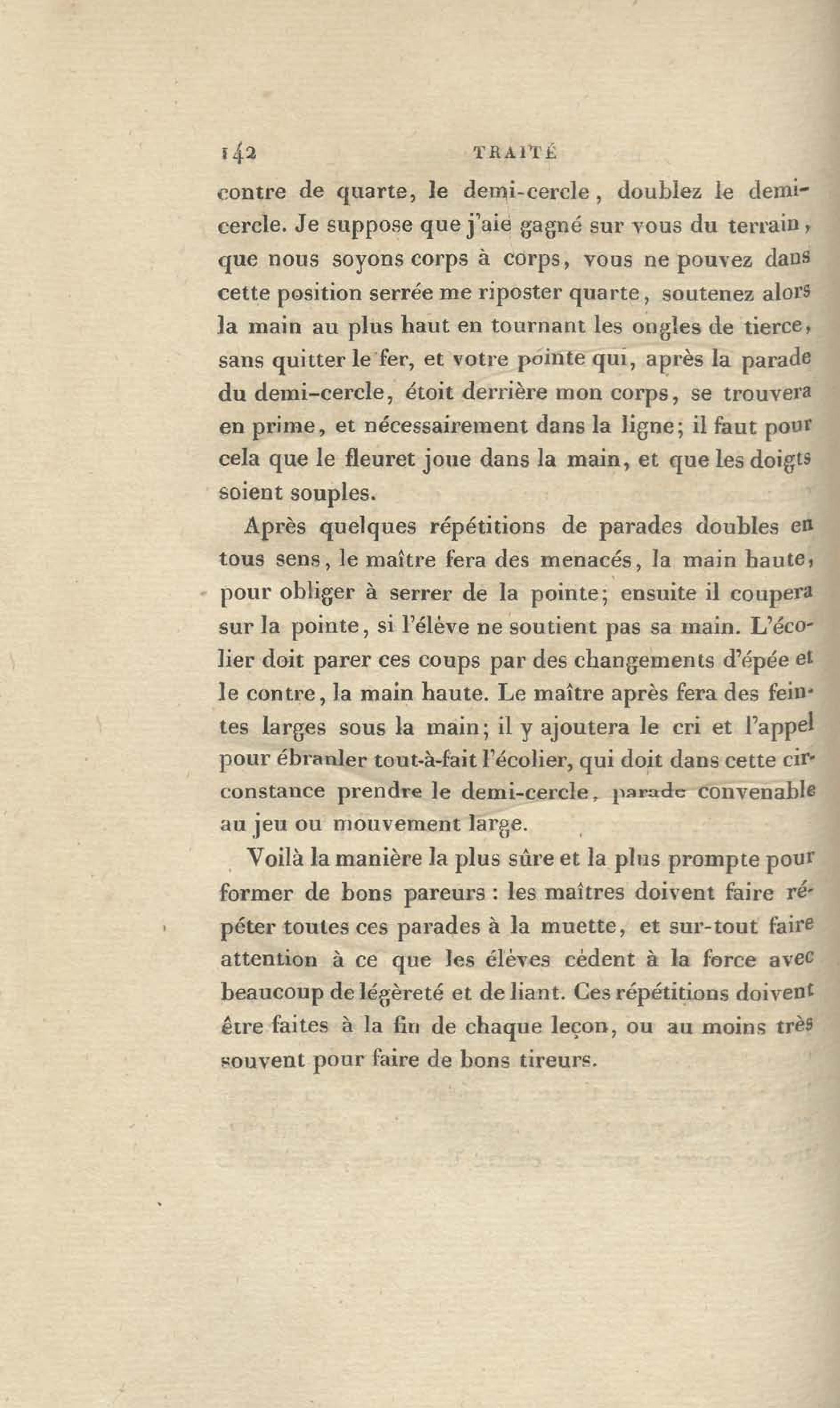 142 TRAITÉ

contre de quarte, le demi-cercle, doublez le demi-cercle. Je suppose que j'aie gagné sur vous du terrain, que nous soyons corps à corps, vous ne pouvez dans cette position serrée me riposter quarte, soutenez alors la main au plus haut en tournant les ongles de tierce, sans quitter le fer, et votre pointe qui, après la parade du demi-cercle, étoit derrière mon corps, se trouvera en prime, et nécessairement dans la ligne; il faut pour cela que le fleuret joue dans la main, et que les doigts soient souples.

Après quelques répétitions de parades doubles en tous sens, le maître fera des menacés, la main haute, pour obliger à serrer de la pointe; ensuite il coupera sur la pointe, si l'élève ne soutient pas sa main. L'écolier doit parer ces coups par des changements d'épée et le contre, la main haute. Le maître après fera des feintes larges sous la main; il y ajoutera le cri et l'appel pour ébranler tout-à-fait l'écolier, qui doit dans cette circonstance prendre le demi-cercle, parade convenable au jeu ou mouvement large.

Voilà la manière la plus sûre et la plus prompte pour former de bons pareurs : les maîtres doivent faire répéter toutes ces parades à la muette, et sur-tout faire attention à ce que les élèves cèdent à la force avec beaucoup de légèreté et de liant. Ces répétitions doivent être faites à la fin de chaque leçon, ou au moins très souvent pour faire de bons tireurs.